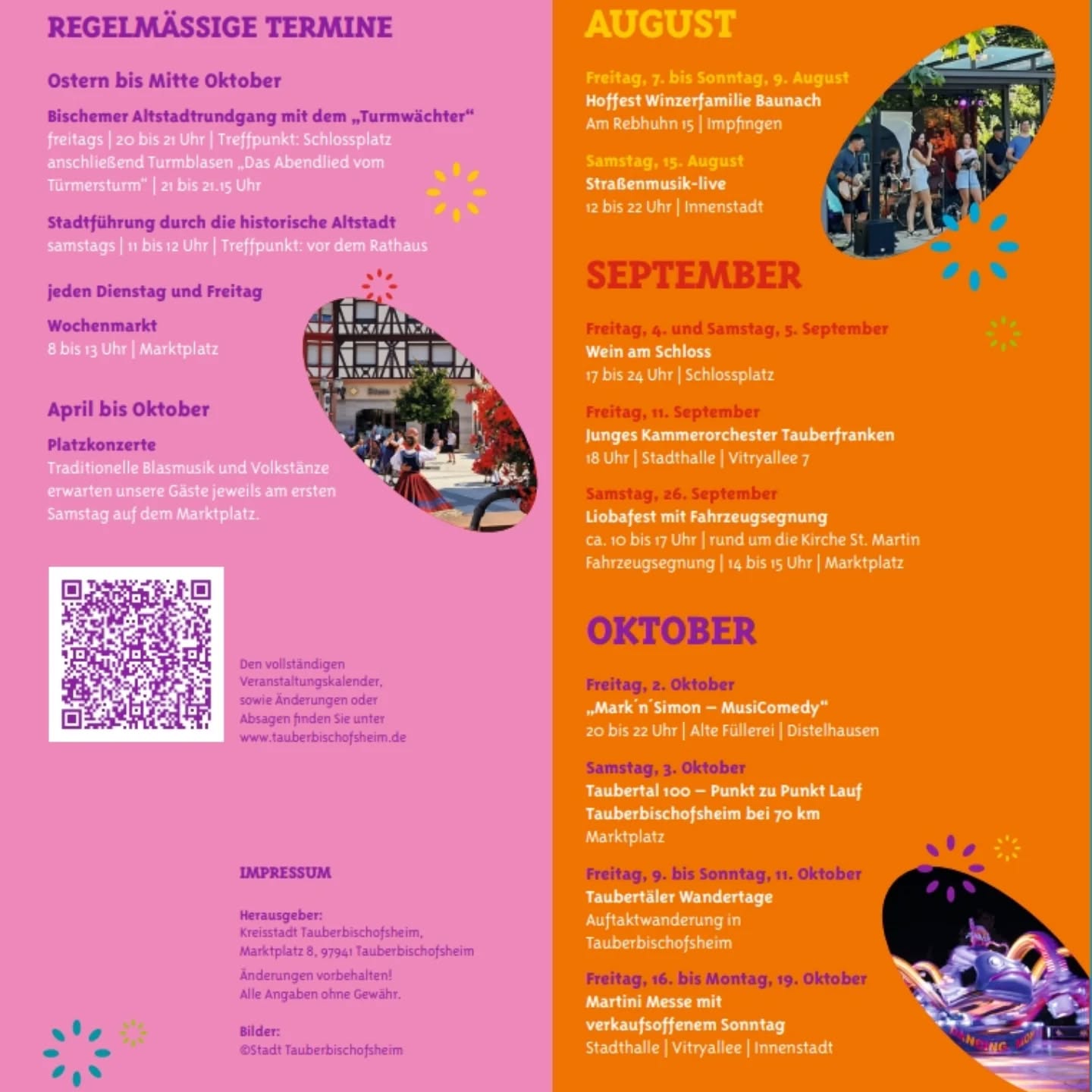 REGELMÄSSIGE TERMINE

Ostern bis Mitte Oktober

Bischemer Altstadtrundgang mit dem „Turmwächter“
freitags | 20 bis 21 Uhr | Treffpunkt: Schlossplatz anschließend Turmblasen „Das Abendlied vom Türmersturm“ | 21 bis 21.15 Uhr

Stadtführung durch die historische Altstadt
samstags | 11 bis 12 Uhr | Treffpunkt: vor dem Rathaus

jeden Dienstag und Freitag

Wochenmarkt
8 bis 13 Uhr | Marktplatz

April bis Oktober

Platzkonzerte
Traditionelle Blasmusik und Volkstänze erwarten unsere Gäste jeweils am ersten Samstag auf dem Marktplatz.

Den vollständigen Veranstaltungskalender, sowie Änderungen oder Absagen finden Sie unter www.tauberbischofsheim.de

IMPRESSUM

Herausgeber:
Kreisstadt Tauberbischofsheim, Marktplatz 8, 97941 Tauberbischofsheim

Änderungen vorbehalten!
Alle Angaben ohne Gewähr.

Bilder:
©Stadt Tauberbischofsheim

AUGUST

Freitag, 7. bis Sonntag, 9. August
Hoffest Winzerfamilie Baunach
Am Rebhuhn 15 | Impfingen

Samstag, 15. August
Straßenmusik-live
12 bis 22 Uhr | Innenstadt

SEPTEMBER

Freitag, 4. und Samstag, 5. September
Wein am Schloss
17 bis 24 Uhr | Schlossplatz

Freitag, 11. September
Junges Kammerorchester Tauberfranken
18 Uhr | Stadthalle | Vitryallee 7

Samstag, 26. September
Liobafest mit Fahrzeugsegnung
ca. 10 bis 17 Uhr | rund um die Kirche St. Martin
Fahrzeugsegnung | 14 bis 15 Uhr | Marktplatz

OKTOBER

Freitag, 2. Oktober
„Mark´n´Simon – MusiComedy“
20 bis 22 Uhr | Alte Füllerei | Distelhausen

Samstag, 3. Oktober
Taubertal 100 – Punkt zu Punkt Lauf Tauberbischofsheim bei 70 km
Marktplatz

Freitag, 9. bis Sonntag, 11. Oktober
Taubertäler Wandertage
Auftaktwanderung in Tauberbischofsheim

Freitag, 16. bis Montag, 19. Oktober
Martini Messe mit verkaufsoffenem Sonntag
Stadthalle | Vitryallee | Innenstadt